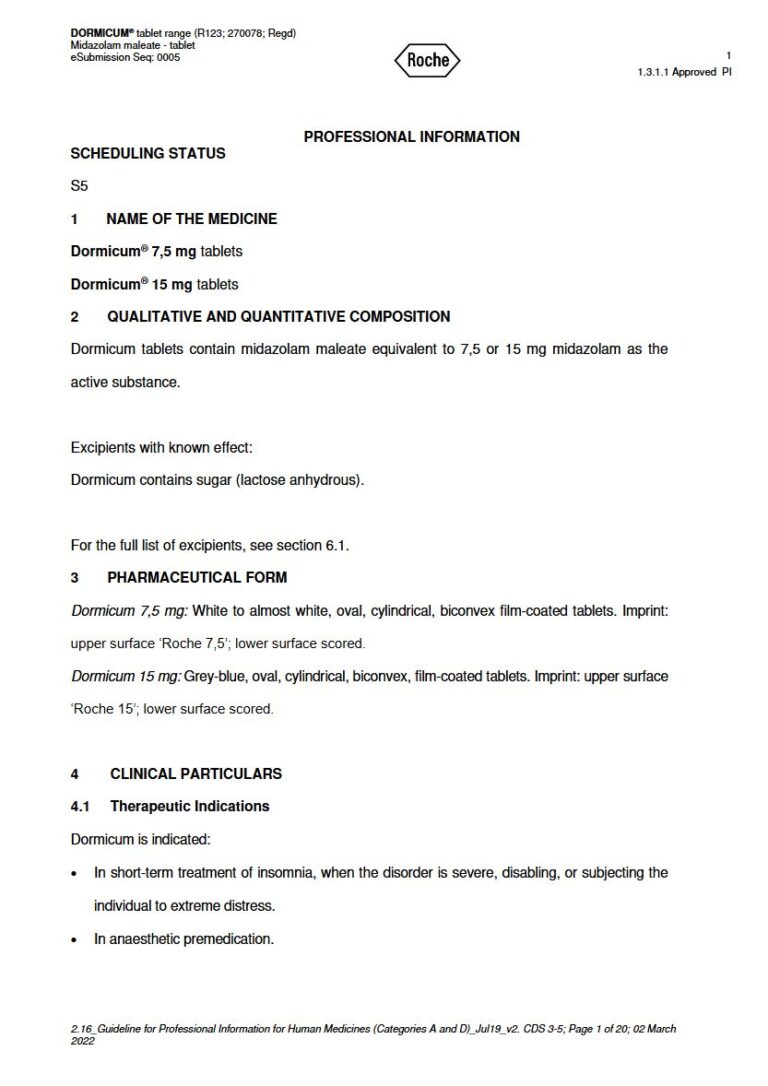 DORMICUM® tablet range (R123; 270078; Regd)
Midazolam maleate - tablet
eSubmission Seq: 0005

Roche

1
1.3.1.1 Approved PI

PROFESSIONAL INFORMATION

SCHEDULING STATUS

S5

1 NAME OF THE MEDICINE

Dormicum® 7,5 mg tablets

Dormicum® 15 mg tablets

2 QUALITATIVE AND QUANTITATIVE COMPOSITION

Dormicum tablets contain midazolam maleate equivalent to 7,5 or 15 mg midazolam as the active substance.

Excipients with known effect:
Dormicum contains sugar (lactose anhydrous).

For the full list of excipients, see section 6.1.

3 PHARMACEUTICAL FORM

Dormicum 7,5 mg: White to almost white, oval, cylindrical, biconvex film-coated tablets. Imprint: upper surface 'Roche 7,5'; lower surface scored.

Dormicum 15 mg: Grey-blue, oval, cylindrical, biconvex, film-coated tablets. Imprint: upper surface 'Roche 15'; lower surface scored.

4 CLINICAL PARTICULARS

4.1 Therapeutic Indications

Dormicum is indicated:

• In short-term treatment of insomnia, when the disorder is severe, disabling, or subjecting the individual to extreme distress.

• In anaesthetic premedication.

2.16_Guideline for Professional Information for Human Medicines (Categories A and D)_Jul19_v2. CDS 3-5; Page 1 of 20; 02 March 2022